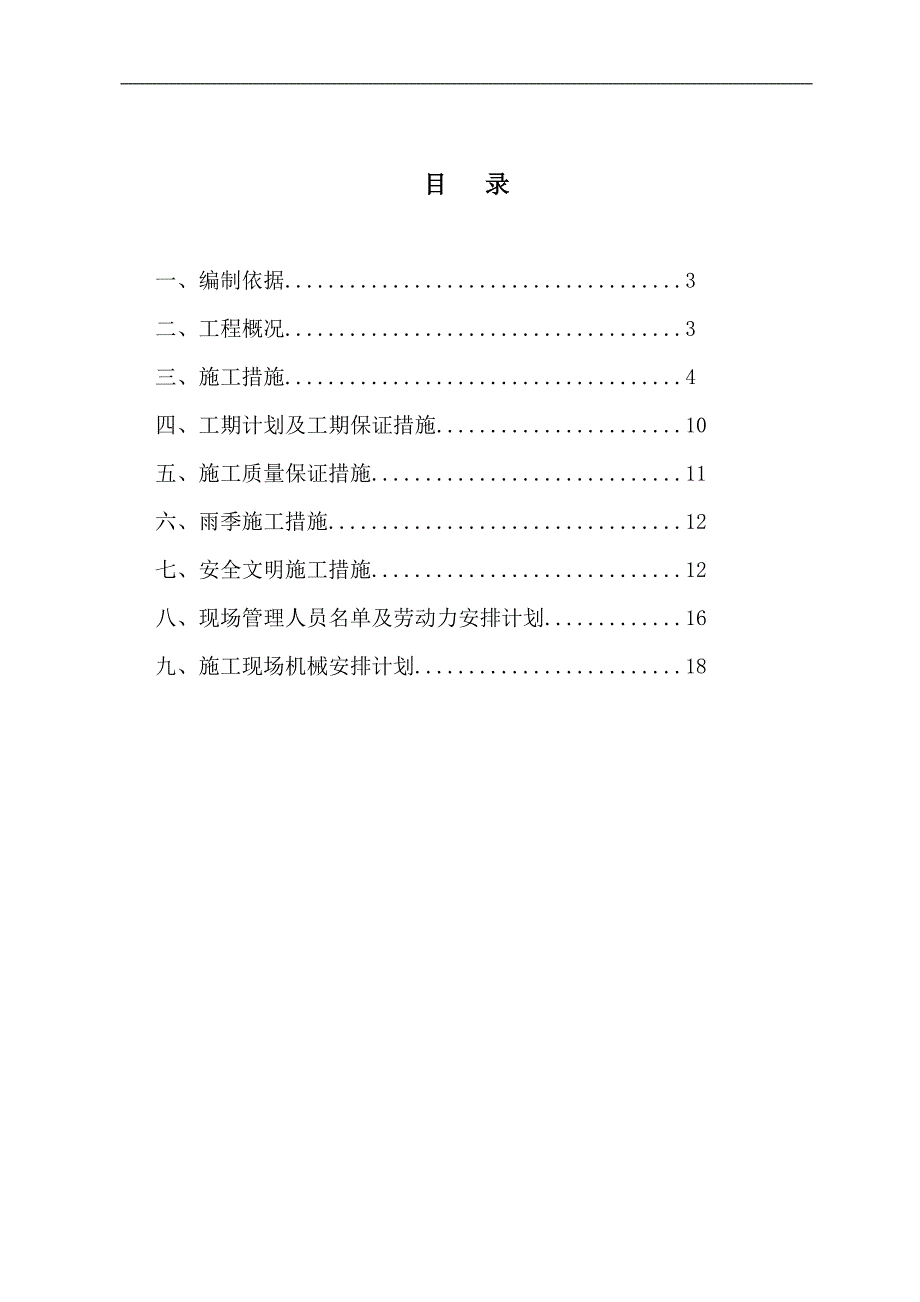 目　录

一、编制依据......................................3

二、工程概况......................................3

三、施工措施......................................4

四、工期计划及工期保证措施.......................10

五、施工质量保证措施.............................11

六、雨季施工措施.................................12

七、安全文明施工措施.............................12

八、现场管理人员名单及劳动力安排计划.............16

九、施工现场机械安排计划.........................18